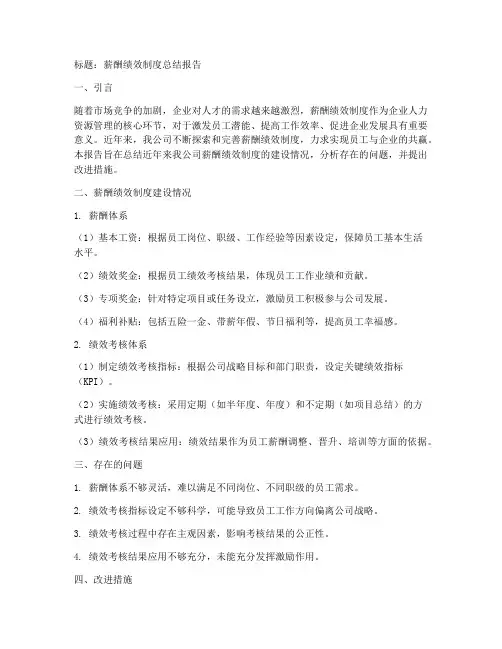 标题：薪酬绩效制度总结报告

一、引言

随着市场竞争的加剧，企业对人才的需求越来越激烈，薪酬绩效制度作为企业人力资源管理的核心环节，对于激发员工潜能、提高工作效率、促进企业发展具有重要意义。近年来，我公司不断探索和完善薪酬绩效制度，力求实现员工与企业的共赢。本报告旨在总结近年来我公司薪酬绩效制度的建设情况，分析存在的问题，并提出改进措施。

二、薪酬绩效制度建设情况

1. 薪酬体系

（1）基本工资：根据员工岗位、职级、工作经验等因素设定，保障员工基本生活水平。

（2）绩效奖金：根据员工绩效考核结果，体现员工工作业绩和贡献。

（3）专项奖金：针对特定项目或任务设立，激励员工积极参与公司发展。

（4）福利补贴：包括五险一金、带薪年假、节日福利等，提高员工幸福感。

2. 绩效考核体系

（1）制定绩效考核指标：根据公司战略目标和部门职责，设定关键绩效指标（KPI）。

（2）实施绩效考核：采用定期（如半年度、年度）和不定期（如项目总结）的方式进行绩效考核。

（3）绩效考核结果应用：绩效结果作为员工薪酬调整、晋升、培训等方面的依据。

三、存在的问题

1. 薪酬体系不够灵活，难以满足不同岗位、不同职级的员工需求。

2. 绩效考核指标设定不够科学，可能导致员工工作方向偏离公司战略。

3. 绩效考核过程中存在主观因素，影响考核结果的公正性。

4. 绩效考核结果应用不够充分，未能充分发挥激励作用。

四、改进措施